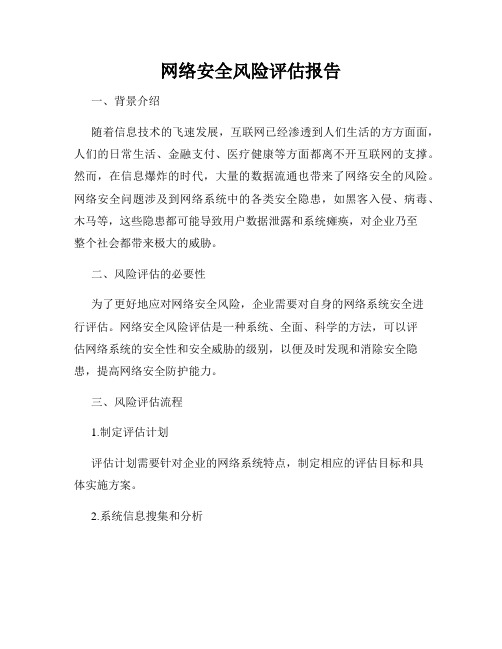 网络安全风险评估报告

一、背景介绍

随着信息技术的飞速发展，互联网已经渗透到人们生活的方方面面，人们的日常生活、金融支付、医疗健康等方面都离不开互联网的支撑。然而，在信息爆炸的时代，大量的数据流通也带来了网络安全的风险。网络安全问题涉及到网络系统中的各类安全隐患，如黑客入侵、病毒、木马等，这些隐患都可能导致用户数据泄露和系统瘫痪，对企业乃至整个社会都带来极大的威胁。

二、风险评估的必要性

为了更好地应对网络安全风险，企业需要对自身的网络系统安全进行评估。网络安全风险评估是一种系统、全面、科学的方法，可以评估网络系统的安全性和安全威胁的级别，以便及时发现和消除安全隐患，提高网络安全防护能力。

三、风险评估流程

1.制定评估计划

评估计划需要针对企业的网络系统特点，制定相应的评估目标和具体实施方案。

2.系统信息搜集和分析